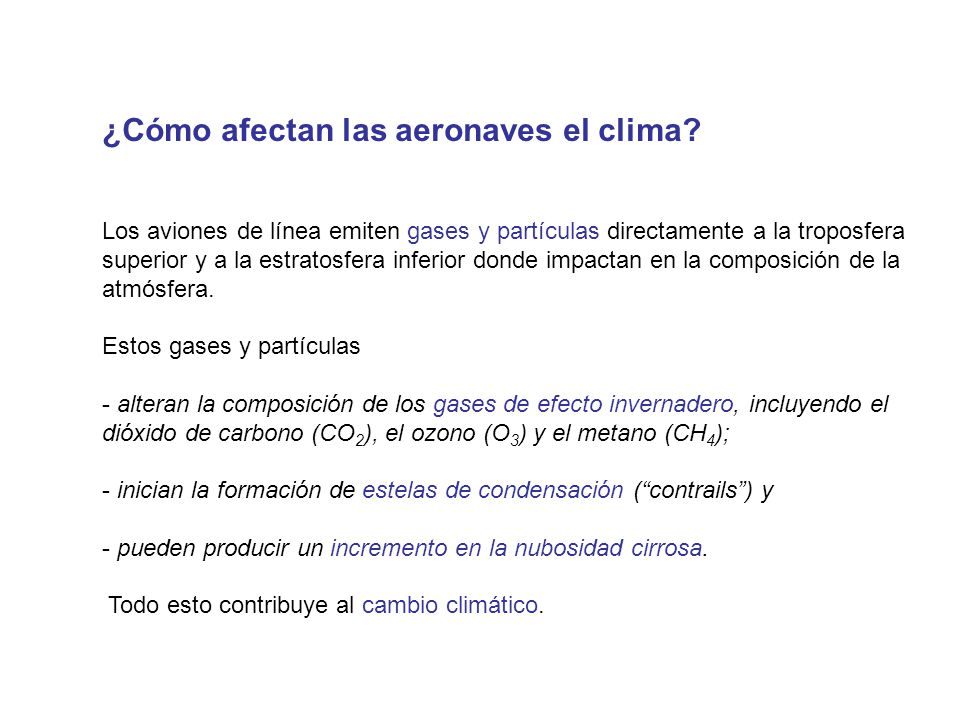 ¿Cómo afectan las aeronaves el clima?

Los aviones de línea emiten gases y partículas directamente a la troposfera superior y a la estratosfera inferior donde impactan en la composición de la atmósfera.

Estos gases y partículas

- alteran la composición de los gases de efecto invernadero, incluyendo el dióxido de carbono ($CO_2$), el ozono ($O_3$) y el metano ($CH_4$);

- inician la formación de estelas de condensación (“contrails”) y

- pueden producir un incremento en la nubosidad cirrosa.

Todo esto contribuye al cambio climático.